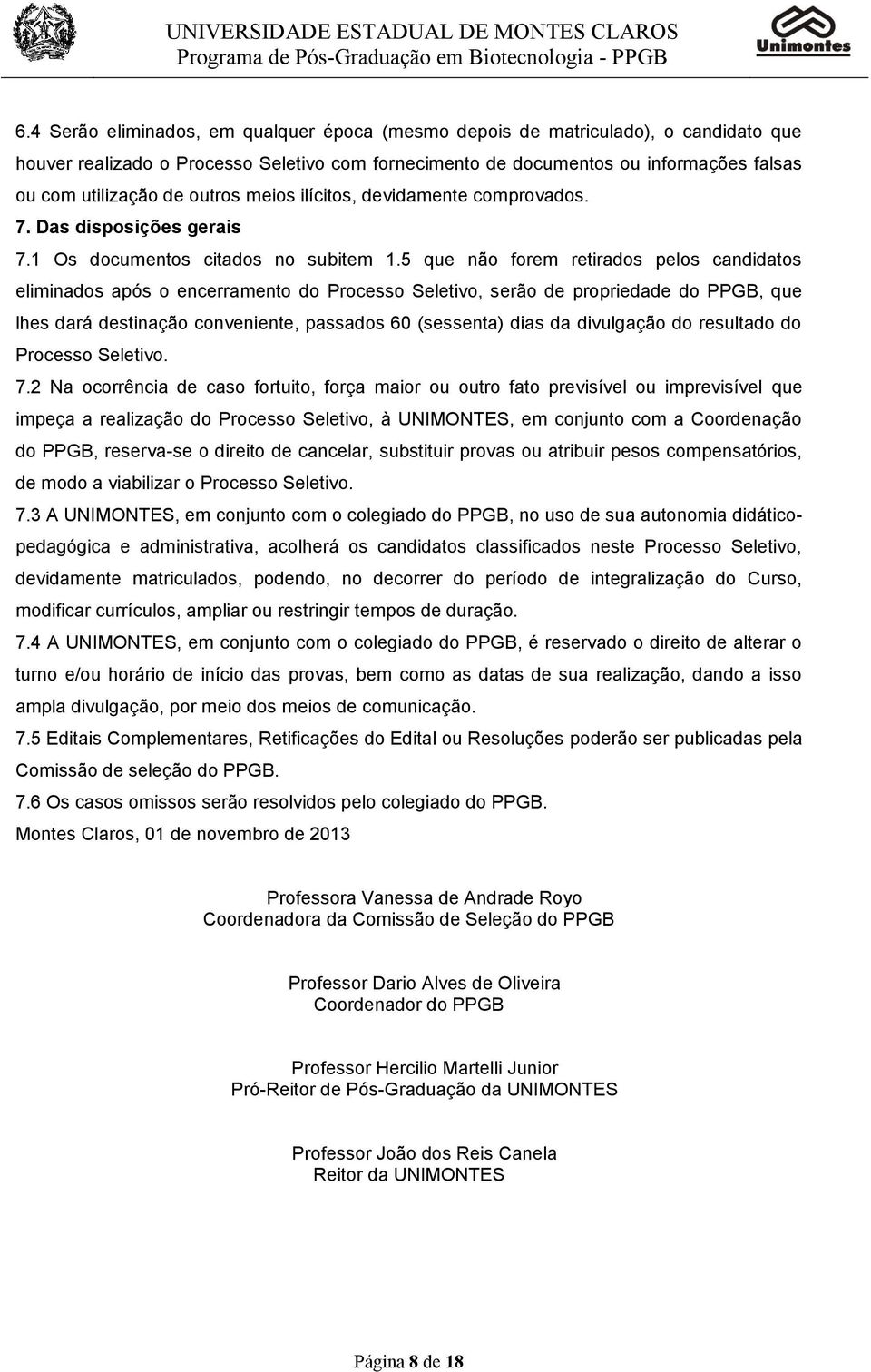 UNIVERSIDADE ESTADUAL DE MONTES CLAROS
Programa de Pós-Graduação em Biotecnologia - PPGB

Unimontes

6.4 Serão eliminados, em qualquer época (mesmo depois de matriculado), o candidato que houver realizado o Processo Seletivo com fornecimento de documentos ou informações falsas ou com utilização de outros meios ilícitos, devidamente comprovados.

7. Das disposições gerais

7.1 Os documentos citados no subitem 1.5 que não forem retirados pelos candidatos eliminados após o encerramento do Processo Seletivo, serão de propriedade do PPGB, que lhes dará destinação conveniente, passados 60 (sessenta) dias da divulgação do resultado do Processo Seletivo.

7.2 Na ocorrência de caso fortuito, força maior ou outro fato previsível ou imprevisível que impeça a realização do Processo Seletivo, à UNIMONTES, em conjunto com a Coordenação do PPGB, reserva-se o direito de cancelar, substituir provas ou atribuir pesos compensatórios, de modo a viabilizar o Processo Seletivo.

7.3 A UNIMONTES, em conjunto com o colegiado do PPGB, no uso de sua autonomia didático-pedagógica e administrativa, acolherá os candidatos classificados neste Processo Seletivo, devidamente matriculados, podendo, no decorrer do período de integralização do Curso, modificar currículos, ampliar ou restringir tempos de duração.

7.4 A UNIMONTES, em conjunto com o colegiado do PPGB, é reservado o direito de alterar o turno e/ou horário de início das provas, bem como as datas de sua realização, dando a isso ampla divulgação, por meio dos meios de comunicação.

7.5 Editais Complementares, Retificações do Edital ou Resoluções poderão ser publicadas pela Comissão de seleção do PPGB.

7.6 Os casos omissos serão resolvidos pelo colegiado do PPGB.

Montes Claros, 01 de novembro de 2013

Professora Vanessa de Andrade Royo
Coordenadora da Comissão de Seleção do PPGB

Professor Dario Alves de Oliveira
Coordenador do PPGB

Professor Hercilio Martelli Junior
Pró-Reitor de Pós-Graduação da UNIMONTES

Professor João dos Reis Canela
Reitor da UNIMONTES

Página 8 de 18